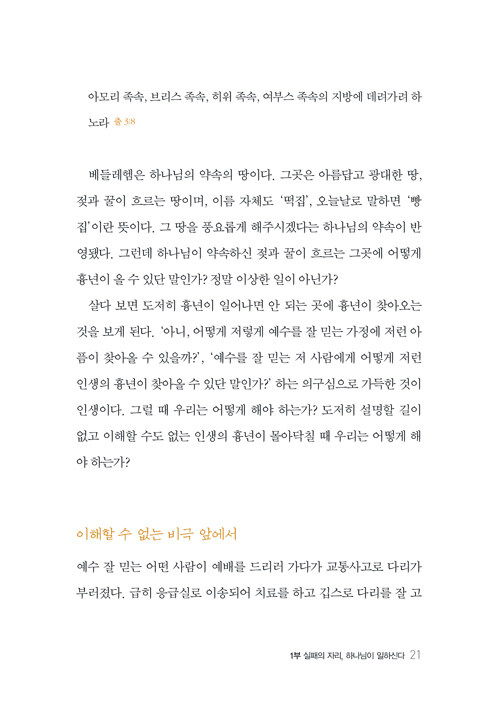 아모리 족속, 브리스 족속, 히위 족속, 여부스 족속의 지방에 데려가려 하노라 출 3:8

베들레헴은 하나님의 약속의 땅이다. 그곳은 아름답고 광대한 땅, 젖과 꿀이 흐르는 땅이며, 이름 자체도 '떡집', 오늘날로 말하면 '빵집'이란 뜻이다. 그 땅을 풍요롭게 해주시겠다는 하나님의 약속이 반영됐다. 그런데 하나님이 약속하신 젖과 꿀이 흐르는 그곳에 어떻게 흉년이 올 수 있단 말인가? 정말 이상한 일이 아닌가?

살다 보면 도저히 흉년이 일어나면 안 되는 곳에 흉년이 찾아오는 것을 보게 된다. '아니, 어떻게 저렇게 예수를 잘 믿는 가정에 저런 아픔이 찾아올 수 있을까?', '예수를 잘 믿는 저 사람에게 어떻게 저런 인생의 흉년이 찾아올 수 있단 말인가?' 하는 의구심으로 가득한 것이 인생이다. 그럴 때 우리는 어떻게 해야 하는가? 도저히 설명할 길이 없고 이해할 수도 없는 인생의 흉년이 몰아닥칠 때 우리는 어떻게 해야 하는가?

이해할 수 없는 비극 앞에서

예수 잘 믿는 어떤 사람이 예배를 드리러 가다가 교통사고로 다리가 부러졌다. 급히 응급실로 이송되어 치료를 하고 깁스로 다리를 잘 고

1부 실패의 자리, 하나님이 일하신다 21